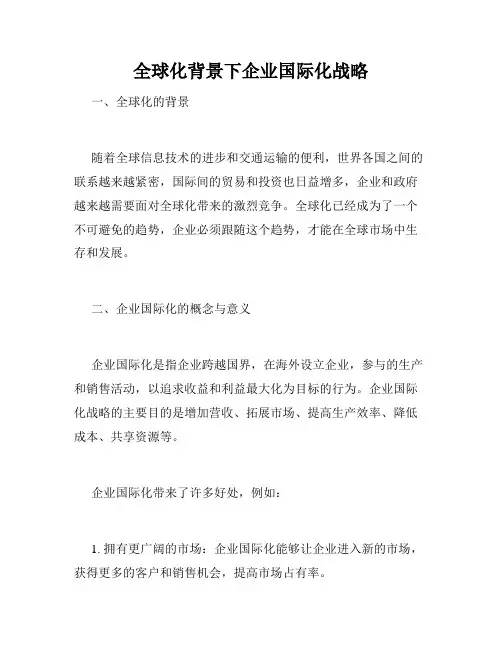 全球化背景下企业国际化战略

一、全球化的背景

随着全球信息技术的进步和交通运输的便利，世界各国之间的联系越来越紧密，国际间的贸易和投资也日益增多，企业和政府越来越需要面对全球化带来的激烈竞争。全球化已经成为了一个不可避免的趋势，企业必须跟随这个趋势，才能在全球市场中生存和发展。

二、企业国际化的概念与意义

企业国际化是指企业跨越国界，在海外设立企业，参与的生产和销售活动，以追求收益和利益最大化为目标的行为。企业国际化战略的主要目的是增加营收、拓展市场、提高生产效率、降低成本、共享资源等。

企业国际化带来了许多好处，例如：

1. 拥有更广阔的市场：企业国际化能够让企业进入新的市场，获得更多的客户和销售机会，提高市场占有率。